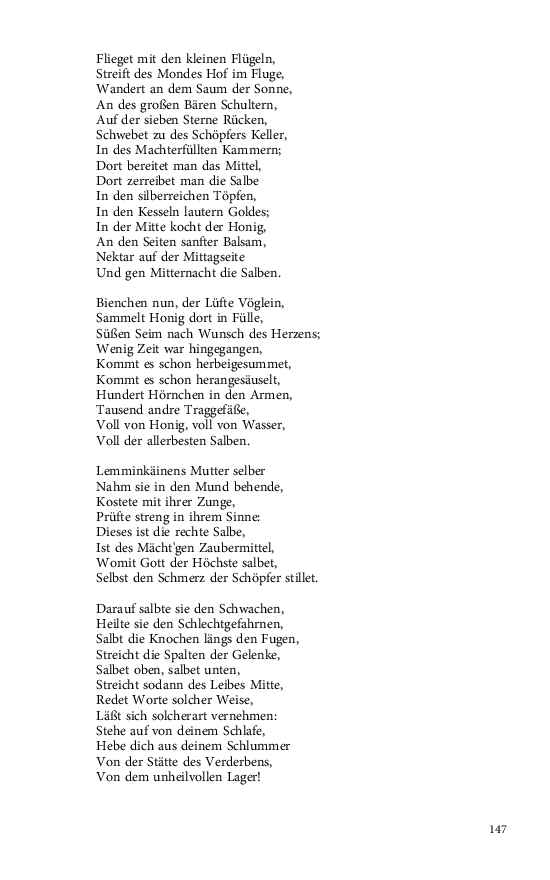 Flieget mit den kleinen Flügeln,
Streift des Mondes Hof im Fluge,
Wandert an dem Saum der Sonne,
An des großen Bären Schultern,
Auf der sieben Sterne Rücken,
Schwebet zu des Schöpfers Keller,
In des Machterfüllten Kammern;
Dort bereitet man das Mittel,
Dort zerreibet man die Salbe
In den silberreichen Töpfen,
In den Kesseln lautern Goldes;
In der Mitte kocht der Honig,
An den Seiten sanfter Balsam,
Nektar auf der Mittagseite
Und gen Mitternacht die Salben.

Bienchen nun, der Lüfte Vöglein,
Sammelt Honig dort in Fülle,
Süßen Seim nach Wunsch des Herzens;
Wenig Zeit war hingegangen,
Kommt es schon herbeigesummet,
Kommt es schon herangesäuselt,
Hundert Hörnchen in den Armen,
Tausend andre Traggefäße,
Voll von Honig, voll von Wasser,
Voll der allerbesten Salben.

Lemminkäinens Mutter selber
Nahm sie in den Mund behende,
Kostete mit ihrer Zunge,
Prüfte streng in ihrem Sinne:
Dieses ist die rechte Salbe,
Ist des Mächt'gen Zaubermittel,
Womit Gott der Höchste salbet,
Selbst den Schmerz der Schöpfer stillet.

Darauf salbte sie den Schwachen,
Heilte sie den Schlechtgefahrnen,
Salbt die Knochen längs den Fugen,
Streicht die Spalten der Gelenke,
Salbet oben, salbet unten,
Streicht sodann des Leibes Mitte,
Redet Worte solcher Weise,
Läßt sich solcherart vernehmen:
Stehe auf von deinem Schlafe,
Hebe dich aus deinem Schlummer
Von der Stätte des Verderbens,
Von dem unheilvollen Lager!

147